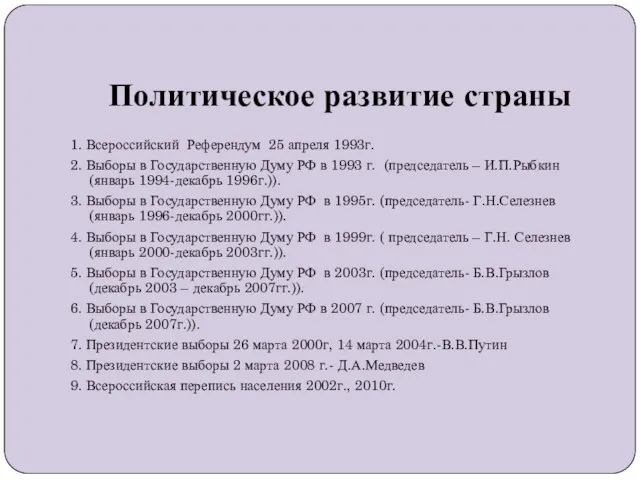 Политическое развитие страны

1. Всероссийский Референдум 25 апреля 1993г.

2. Выборы в Государственную Думу РФ в 1993 г. (председатель – И.П.Рыбкин (январь 1994-декабрь 1996г.)).

3. Выборы в Государственную Думу РФ в 1995г. (председатель- Г.Н.Селезнев (январь 1996-декабрь 2000гг.)).

4. Выборы в Государственную Думу РФ в 1999г. ( председатель – Г.Н. Селезнев (январь 2000-декабрь 2003гг.)).

5. Выборы в Государственную Думу РФ в 2003г. (председатель- Б.В.Грызлов (декабрь 2003 – декабрь 2007гг.)).

6. Выборы в Государственную Думу РФ в 2007 г. (председатель- Б.В.Грызлов (декабрь 2007г.)).

7. Президентские выборы 26 марта 2000г, 14 марта 2004г.-В.В.Путин

8. Президентские выборы 2 марта 2008 г.- Д.А.Медведев

9. Всероссийская перепись населения 2002г., 2010г.